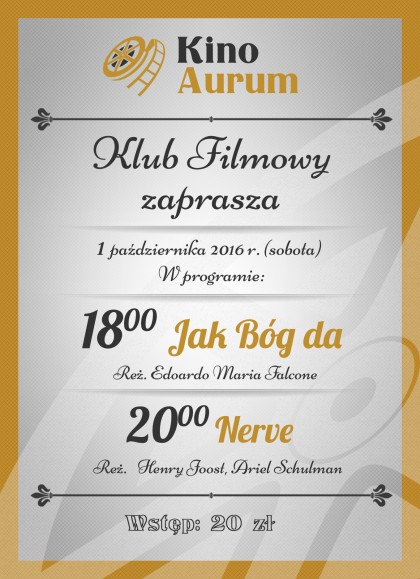 Kino Aurum

Klub Filmowy zaprasza

1 października 2016 r. (sobota)
W programie:

$18^{00}$ Jak Bóg da

Reż. Edoardo Maria Falcone

$20^{00}$ Nerve

Reż. Henry Joost, Ariel Schulman

Wstęp: 20 zł